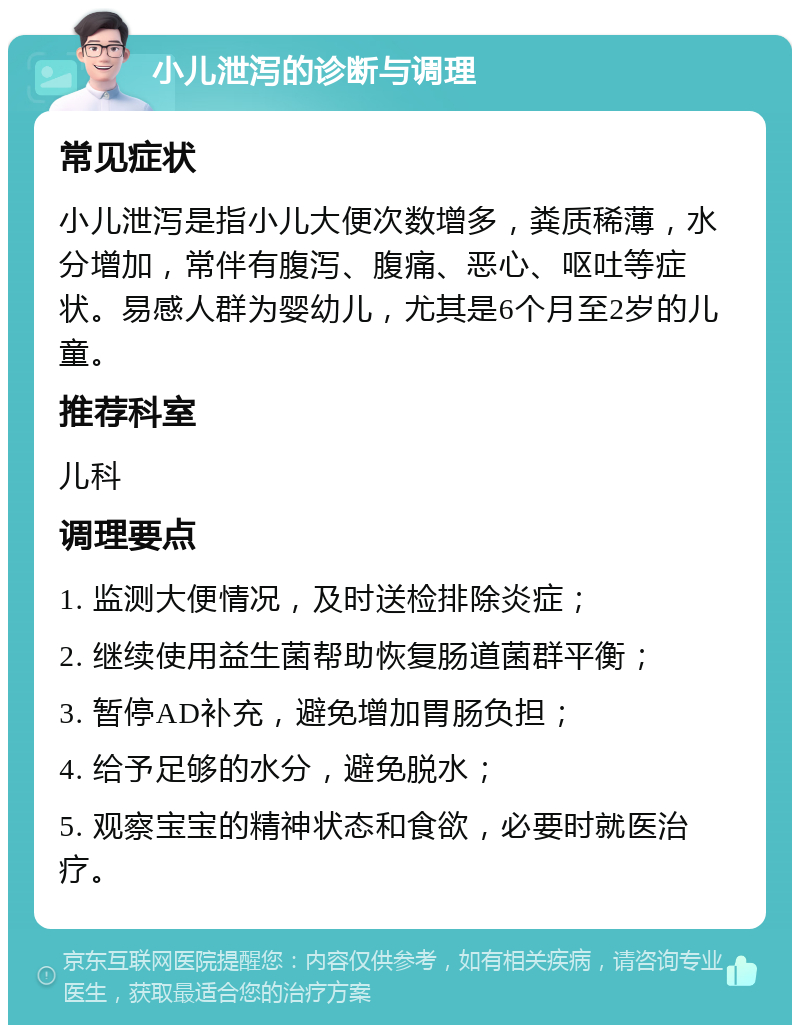 小儿泄泻的诊断与调理

常见症状

小儿泄泻是指小儿大便次数增多，粪质稀薄，水分增加，常伴有腹泻、腹痛、恶心、呕吐等症状。易感人群为婴幼儿，尤其是6个月至2岁的儿童。

推荐科室

儿科

调理要点

1. 监测大便情况，及时送检排除炎症；

2. 继续使用益生菌帮助恢复肠道菌群平衡；

3. 暂停AD补充，避免增加胃肠负担；

4. 给予足够的水分，避免脱水；

5. 观察宝宝的精神状态和食欲，必要时就医治疗。

京东互联网医院提醒您：内容仅供参考，如有相关疾病，请咨询专业医生，获取最适合您的治疗方案